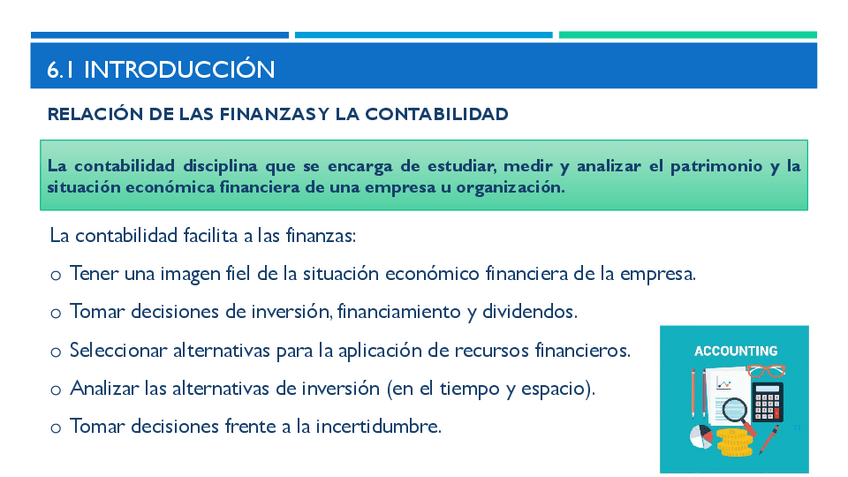 6.1 INTRODUCCIÓN

RELACIÓN DE LAS FINANZAS Y LA CONTABILIDAD

La contabilidad disciplina que se encarga de estudiar, medir y analizar el patrimonio y la situación económica financiera de una empresa u organización.

La contabilidad facilita a las finanzas:

o Tener una imagen fiel de la situación económico financiera de la empresa.

o Tomar decisiones de inversión, financiamiento y dividendos.

o Seleccionar alternativas para la aplicación de recursos financieros.

o Analizar las alternativas de inversión (en el tiempo y espacio).

o Tomar decisiones frente a la incertidumbre.

ACCOUNTING